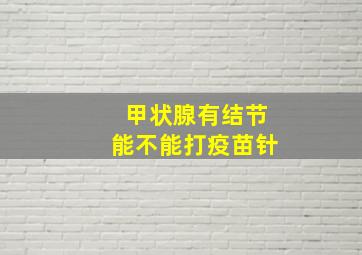 甲状腺有结节
能不能打疫苗针